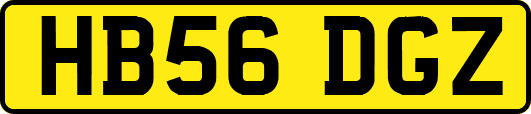 HB56 DGZ